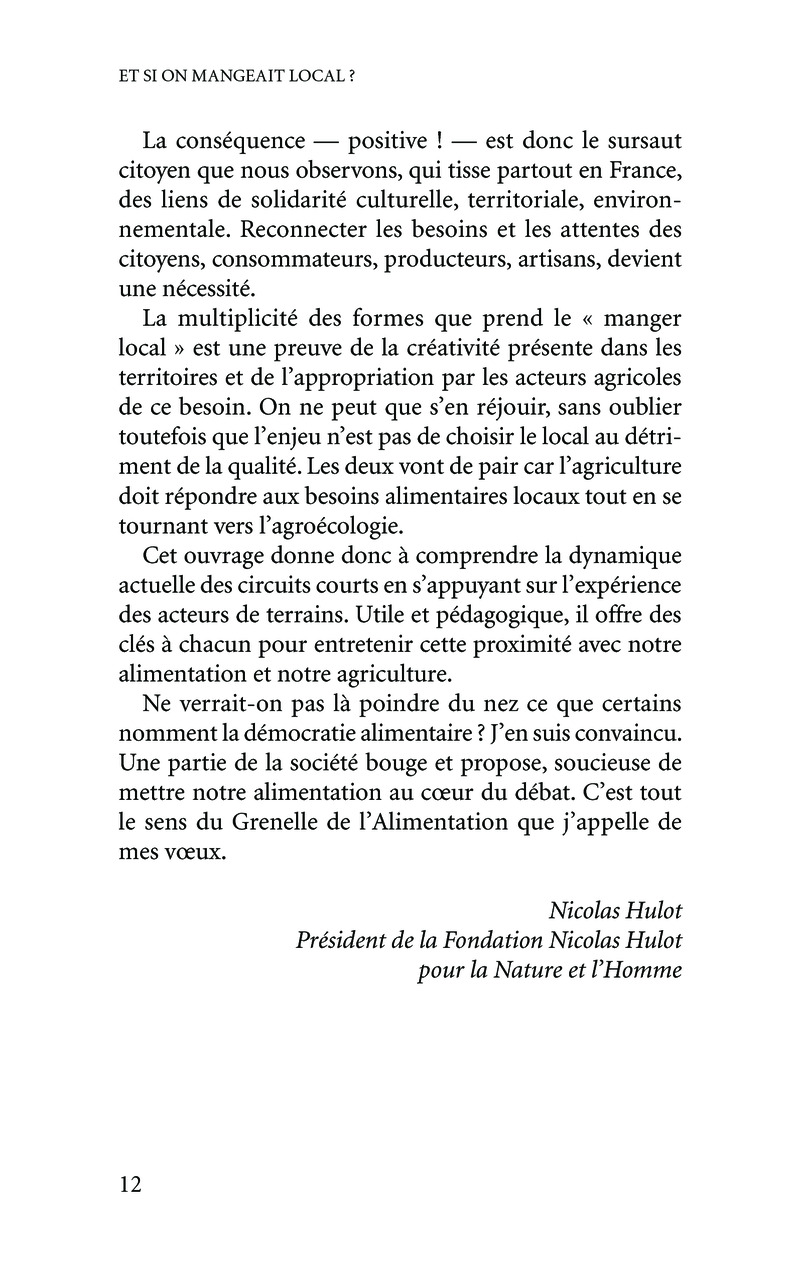 ET SI ON MANGEAIT LOCAL ?

La conséquence — positive ! — est donc le sursaut citoyen que nous observons, qui tisse partout en France, des liens de solidarité culturelle, territoriale, environnementale. Reconnecter les besoins et les attentes des citoyens, consommateurs, producteurs, artisans, devient une nécessité.

La multiplicité des formes que prend le « manger local » est une preuve de la créativité présente dans les territoires et de l'appropriation par les acteurs agricoles de ce besoin. On ne peut que s'en réjouir, sans oublier toutefois que l'enjeu n'est pas de choisir le local au détriment de la qualité. Les deux vont de pair car l'agriculture doit répondre aux besoins alimentaires locaux tout en se tournant vers l'agroécologie.

Cet ouvrage donne donc à comprendre la dynamique actuelle des circuits courts en s'appuyant sur l'expérience des acteurs de terrains. Utile et pédagogique, il offre des clés à chacun pour entretenir cette proximité avec notre alimentation et notre agriculture.

Ne verrait-on pas là poindre du nez ce que certains nomment la démocratie alimentaire ? J'en suis convaincu. Une partie de la société bouge et propose, soucieuse de mettre notre alimentation au cœur du débat. C'est tout le sens du Grenelle de l'Alimentation que j'appelle de mes vœux.

Nicolas Hulot
Président de la Fondation Nicolas Hulot
pour la Nature et l'Homme

12